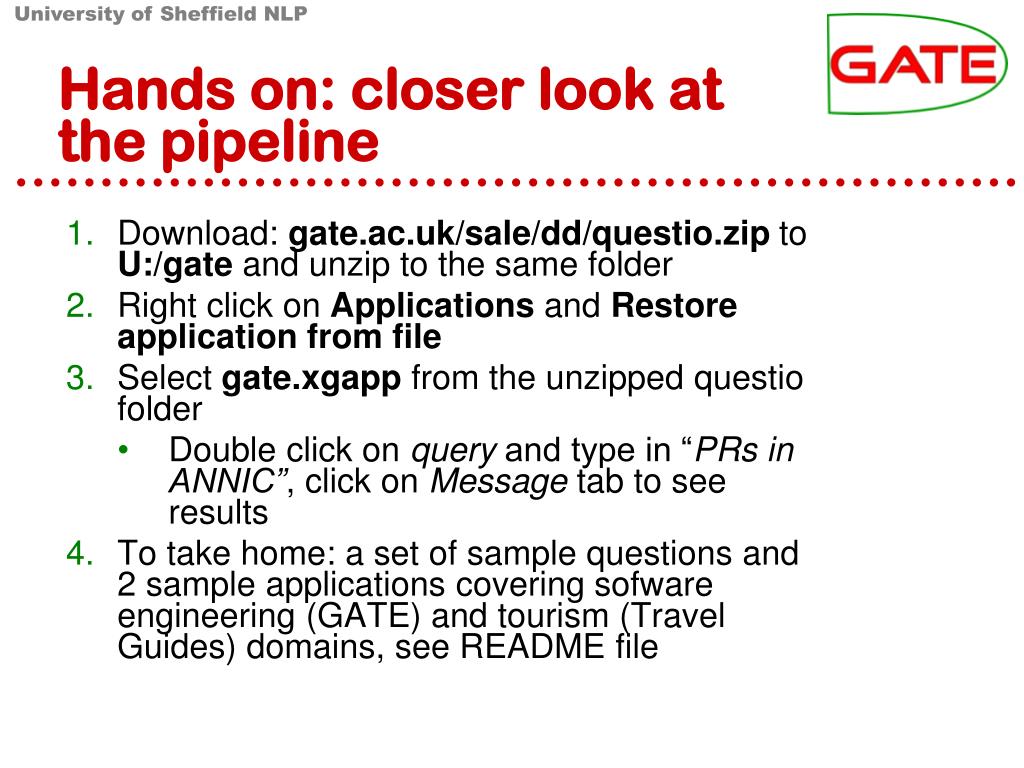 University of Sheffield NLP

GATE

Hands on: closer look at the pipeline

1. Download: gate.ac.uk/sale/dd/questio.zip to U:/gate and unzip to the same folder
2. Right click on Applications and Restore application from file
3. Select gate.xgapp from the unzipped questio folder
   • Double click on query and type in “PRs in ANNIC”, click on Message tab to see results
4. To take home: a set of sample questions and 2 sample applications covering sofware engineering (GATE) and tourism (Travel Guides) domains, see README file